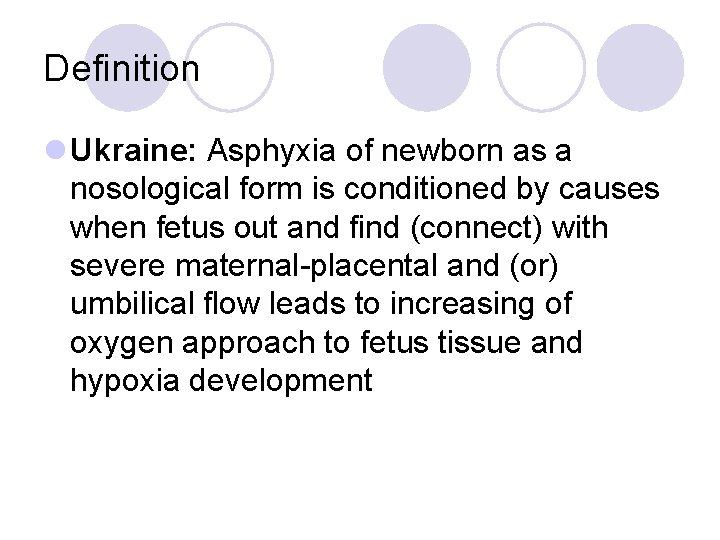 Definition

• Ukraine: Asphyxia of newborn as a nosological form is conditioned by causes when fetus out and find (connect) with severe maternal-placental and (or) umbilical flow leads to increasing of oxygen approach to fetus tissue and hypoxia development